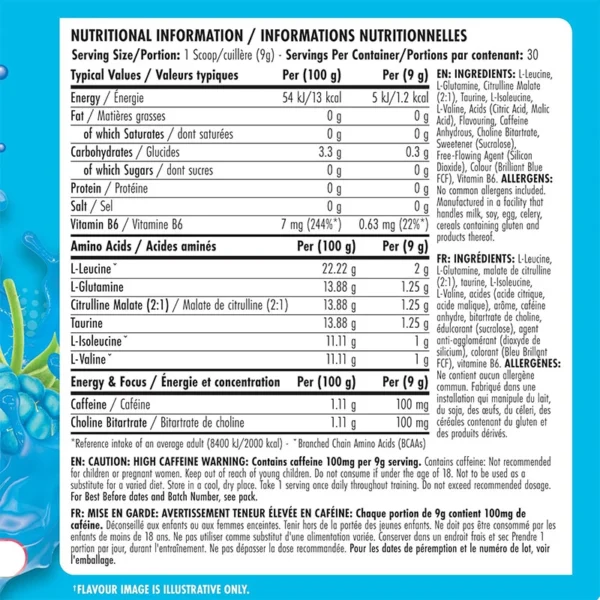 NUTRITIONAL INFORMATION / INFORMATIONS NUTRITIONNELLES

Serving Size/Portion: 1 Scoop/cuillère (9g) - Servings Per Container/Portions par contenant: 30

| Typical Values / Valeurs typiques | Per (100 g) | Per (9 g) |
|---|---|---|
| Energy / Énergie | 54 kJ/13 kcal | 5 kJ/1.2 kcal |
| Fat / Matières grasses | 0 g | 0 g |
| of which Saturates / dont saturées | 0 g | 0 g |
| Carbohydrates / Glucides | 3.3 g | 0.3 g |
| of which Sugars / dont sucres | 0 g | 0 g |
| Protein / Protéine | 0 g | 0 g |
| Salt / Sel | 0 g | 0 g |
| Vitamin B6 / Vitamine B6 | 7 mg (244%*) | 0.63 mg (22%*) |
| Amino Acids / Acides aminés | Per (100 g) | Per (9 g) |
| L-Leucine˘ | 22.22 g | 2 g |
| L-Glutamine | 13.88 g | 1.25 g |
| Citrulline Malate (2:1) / Malate de citrulline (2:1) | 13.88 g | 1.25 g |
| Taurine | 13.88 g | 1.25 g |
| L-Isoleucine˘ | 11.11 g | 1 g |
| L-Valine˘ | 11.11 g | 1 g |
| Energy & Focus / Énergie et concentration | Per (100 g) | Per (9 g) |
| Caffeine / Caféine | 1.11 g | 100 mg |
| Choline Bitartrate / Bitartrate de choline | 1.11 g | 100 mg |

*Reference intake of an average adult (8400 kJ/2000 kcal) - ˘Branched Chain Amino Acids (BCAAs)

EN: INGREDIENTS: L-Leucine, L-Glutamine, Citrulline Malate (2:1), Taurine, L-Isoleucine, L-Valine, Acids (Citric Acid, Malic Acid), Flavouring, Caffeine Anhydrous, Choline Bitartrate, Sweetener (Sucralose), Free-Flowing Agent (Silicon Dioxide), Colour (Brilliant Blue FCF), Vitamin B6. ALLERGENS: No common allergens included. Manufactured in a facility that handles milk, soy, egg, celery, cereals containing gluten and products thereof.

FR: INGRÉDIENTS: L-Leucine, L-Glutamine, malate de citrulline (2:1), taurine, L-Isoleucine, L-Valine, acides (acide citrique, acide malique), arôme, caféine anhydre, bitartrate de choline, édulcorant (sucralose), agent anti-agglomérant (dioxyde de silicium), colorant (Bleu Brillant FCF), vitamine B6. ALLERGÈNES: Ne contient aucun allergène commun. Fabriqué dans une installation qui manipule du lait, du soja, des œufs, du céleri, des céréales contenant du gluten et des produits dérivés.

EN: CAUTION: HIGH CAFFEINE WARNING: Contains caffeine 100mg per 9g serving. Contains caffeine: Not recommended for children or pregnant women. Keep out of reach of young children. Do not consume if under the age of 18. Not to be used as a substitute for a varied diet. Store in a cool, dry place. Take 1 serving once daily throughout training. Do not exceed recommended dosage. For Best Before dates and Batch Number, see pack.

FR: MISE EN GARDE: AVERTISSEMENT TENEUR ÉLEVÉE EN CAFÉINE: Chaque portion de 9g contient 100mg de caféine. Déconseillé aux enfants ou aux femmes enceintes. Tenir hors de la portée des jeunes enfants. Ne doit pas être consommé par les enfants de moins de 18 ans. Ne pas utiliser comme substitut d'une alimentation variée. Conserver dans un endroit frais et sec Prendre 1 portion par jour, durant l'entraînement. Ne pas dépasser la dose recommandée. Pour les dates de péremption et le numéro de lot, voir l'emballage.

†FLAVOUR IMAGE IS ILLUSTRATIVE ONLY.